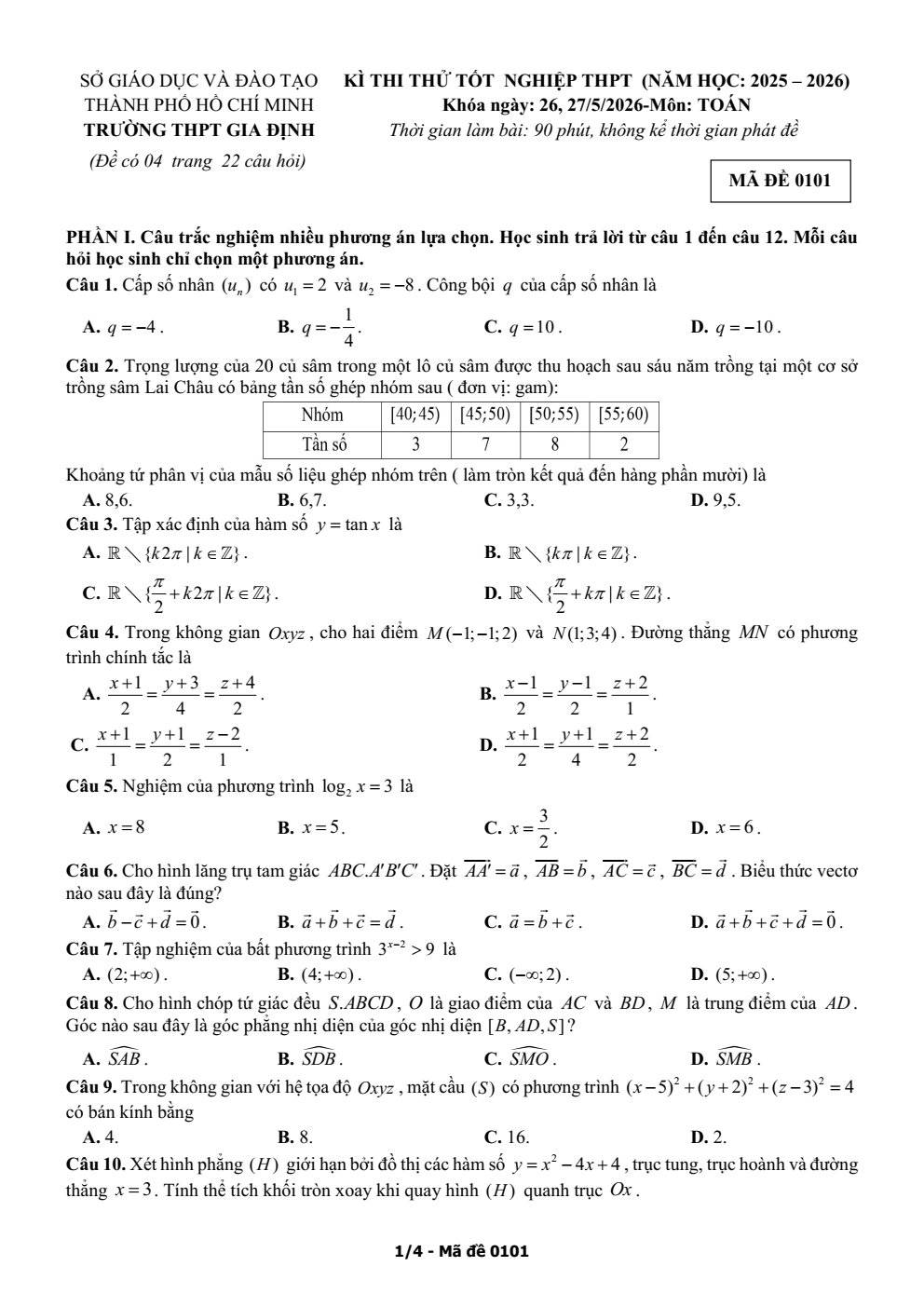 SỞ GIÁO DỤC VÀ ĐÀO TẠO
THÀNH PHỐ HỒ CHÍ MINH
TRƯỜNG THPT GIA ĐỊNH
(Đề có 04 trang 22 câu hỏi)

KÌ THI THỬ TỐT NGHIỆP THPT (NĂM HỌC: 2025 – 2026)
Khóa ngày: 26, 27/5/2026-Môn: TOÁN
Thời gian làm bài: 90 phút, không kể thời gian phát đề

MÃ ĐỀ 0101

PHẦN I. Câu trắc nghiệm nhiều phương án lựa chọn. Học sinh trả lời từ câu 1 đến câu 12. Mỗi câu hỏi học sinh chỉ chọn một phương án.

Câu 1. Cấp số nhân $(u_n)$ có $u_1 = 2$ và $u_2 = -8$. Công bội $q$ của cấp số nhân là

A. $q = -4$.
B. $q = -\frac{1}{4}$.
C. $q = 10$.
D. $q = -10$.

Câu 2. Trọng lượng của 20 củ sâm trong một lô củ sâm được thu hoạch sau sáu năm trồng tại một cơ sở trồng sâm Lai Châu có bảng tần số ghép nhóm sau ( đơn vị: gam):

| Nhóm | $[40;45)$ | $[45;50)$ | $[50;55)$ | $[55;60)$ |
|---|---|---|---|---|
| Tần số | 3 | 7 | 8 | 2 |

Khoảng tứ phân vị của mẫu số liệu ghép nhóm trên ( làm tròn kết quả đến hàng phần mười) là
A. 8,6.
B. 6,7.
C. 3,3.
D. 9,5.

Câu 3. Tập xác định của hàm số $y = \tan x$ là
A. $\mathbb{R} \setminus \{k2\pi \mid k \in \mathbb{Z}\}$.
B. $\mathbb{R} \setminus \{k\pi \mid k \in \mathbb{Z}\}$.
C. $\mathbb{R} \setminus \{\frac{\pi}{2} + k2\pi \mid k \in \mathbb{Z}\}$.
D. $\mathbb{R} \setminus \{\frac{\pi}{2} + k\pi \mid k \in \mathbb{Z}\}$.

Câu 4. Trong không gian $Oxyz$, cho hai điểm $M(-1;-1;2)$ và $N(1;3;4)$. Đường thẳng $MN$ có phương trình chính tắc là
A. $\frac{x+1}{2} = \frac{y+3}{4} = \frac{z+4}{2}$.
B. $\frac{x-1}{2} = \frac{y-1}{2} = \frac{z+2}{1}$.
C. $\frac{x+1}{1} = \frac{y+1}{2} = \frac{z-2}{1}$.
D. $\frac{x+1}{2} = \frac{y+1}{4} = \frac{z+2}{2}$.

Câu 5. Nghiệm của phương trình $\log_2 x = 3$ là
A. $x = 8$
B. $x = 5$.
C. $x = \frac{3}{2}$.
D. $x = 6$.

Câu 6. Cho hình lăng trụ tam giác $ABC.A'B'C'$. Đặt $\overrightarrow{AA'} = \vec{a}$, $\overrightarrow{AB} = \vec{b}$, $\overrightarrow{AC} = \vec{c}$, $\overrightarrow{BC} = \vec{d}$. Biểu thức vectơ nào sau đây là đúng?
A. $\vec{b} - \vec{c} + \vec{d} = \vec{0}$.
B. $\vec{a} + \vec{b} + \vec{c} = \vec{d}$.
C. $\vec{a} = \vec{b} + \vec{c}$.
D. $\vec{a} + \vec{b} + \vec{c} + \vec{d} = \vec{0}$.

Câu 7. Tập nghiệm của bất phương trình $3^{x-2} > 9$ là
A. $(2;+\infty)$.
B. $(4;+\infty)$.
C. $(-\infty;2)$.
D. $(5;+\infty)$.

Câu 8. Cho hình chóp tứ giác đều $S.ABCD$, $O$ là giao điểm của $AC$ và $BD$, $M$ là trung điểm của $AD$. Góc nào sau đây là góc phẳng nhị diện của góc nhị diện $[B, AD, S]$?
A. $\widehat{SAB}$.
B. $\widehat{SDB}$.
C. $\widehat{SMO}$.
D. $\widehat{SMB}$.

Câu 9. Trong không gian với hệ tọa độ $Oxyz$, mặt cầu $(S)$ có phương trình $(x-5)^2 + (y+2)^2 + (z-3)^2 = 4$ có bán kính bằng
A. 4.
B. 8.
C. 16.
D. 2.

Câu 10. Xét hình phẳng $(H)$ giới hạn bởi đồ thị các hàm số $y = x^2 - 4x + 4$, trục tung, trục hoành và đường thẳng $x = 3$. Tính thể tích khối tròn xoay khi quay hình $(H)$ quanh trục $Ox$.

1/4 - Mã đề 0101